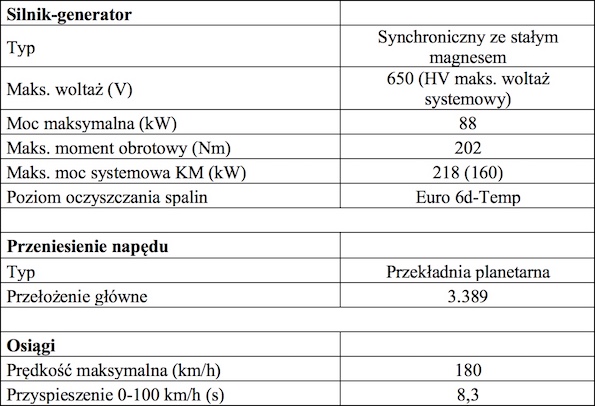 | **Silnik-generator** | |
|---|---|
| Typ | Synchroniczny ze stałym magnesem |
| Maks. woltaż (V) | 650 (HV maks. woltaż systemowy) |
| Moc maksymalna (kW) | 88 |
| Maks. moment obrotowy (Nm) | 202 |
| Maks. moc systemowa KM (kW) | 218 (160) |
| Poziom oczyszczania spalin | Euro 6d-Temp |
| | |
| **Przeniesienie napędu** | |
| Typ | Przekładnia planetarna |
| Przełożenie główne | 3.389 |
| | |
| **Osiągi** | |
| Prędkość maksymalna (km/h) | 180 |
| Przyspieszenie 0-100 km/h (s) | 8,3 |